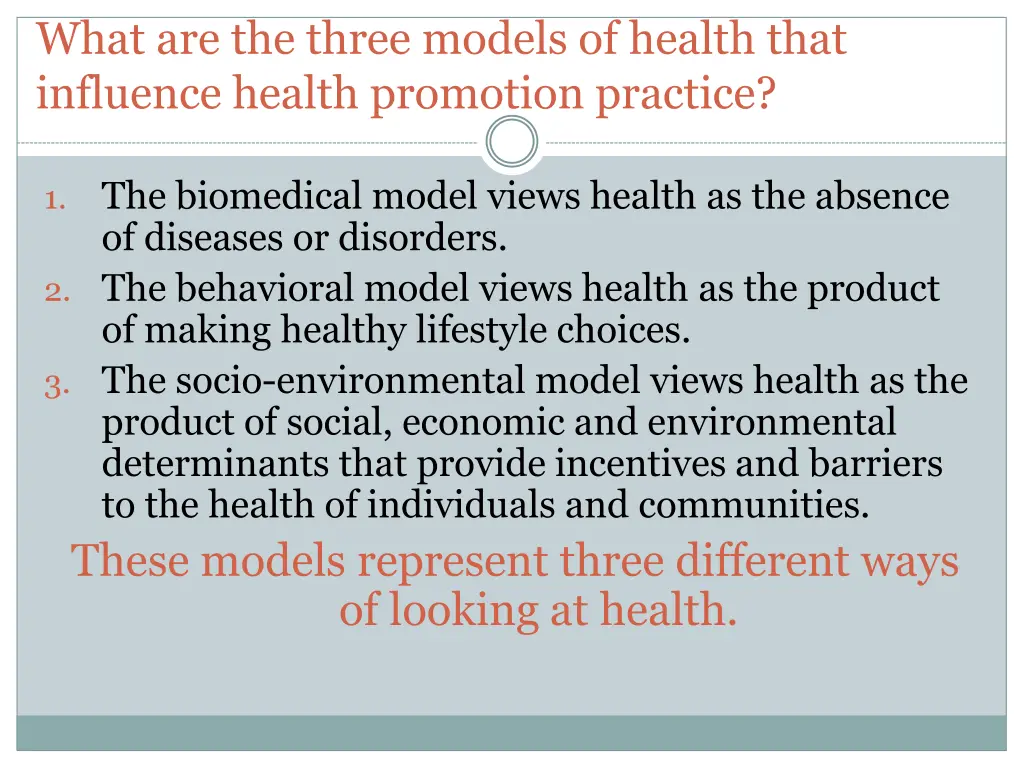 What are the three models of health that influence health promotion practice?

1. The biomedical model views health as the absence of diseases or disorders.
2. The behavioral model views health as the product of making healthy lifestyle choices.
3. The socio-environmental model views health as the product of social, economic and environmental determinants that provide incentives and barriers to the health of individuals and communities.

These models represent three different ways of looking at health.